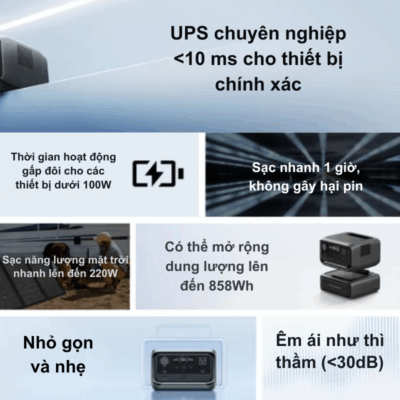 UPS chuyên nghiệp <10 ms cho thiết bị chính xác

Thời gian hoạt động gấp đôi cho các thiết bị dưới 100W

Sạc nhanh 1 giờ, không gây hại pin

Sạc năng lượng mặt trời nhanh lên đến 220W

Có thể mở rộng dung lượng lên đến 858Wh

Nhỏ gọn và nhẹ

Êm ái như thì thầm (<30dB)